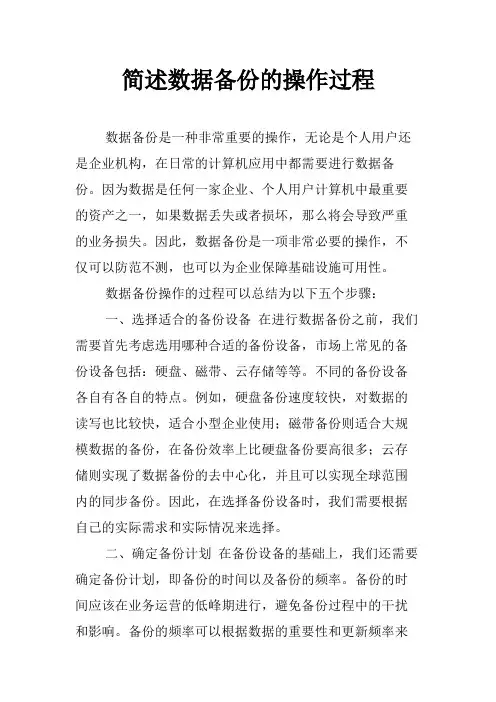 简述数据备份的操作过程

数据备份是一种非常重要的操作，无论是个人用户还是企业机构，在日常的计算机应用中都需要进行数据备份。因为数据是任何一家企业、个人用户计算机中最重要的资产之一，如果数据丢失或者损坏，那么将会导致严重的业务损失。因此，数据备份是一项非常必要的操作，不仅可以防范不测，也可以为企业保障基础设施可用性。

数据备份操作的过程可以总结为以下五个步骤：

一、选择适合的备份设备 在进行数据备份之前，我们需要首先考虑选用哪种合适的备份设备，市场上常见的备份设备包括：硬盘、磁带、云存储等等。不同的备份设备各自有各自的特点。例如，硬盘备份速度较快，对数据的读写也比较快，适合小型企业使用；磁带备份则适合大规模数据的备份，在备份效率上比硬盘备份要高很多；云存储则实现了数据备份的去中心化，并且可以实现全球范围内的同步备份。因此，在选择备份设备时，我们需要根据自己的实际需求和实际情况来选择。

二、确定备份计划 在备份设备的基础上，我们还需要确定备份计划，即备份的时间以及备份的频率。备份的时间应该在业务运营的低峰期进行，避免备份过程中的干扰和影响。备份的频率可以根据数据的重要性和更新频率来